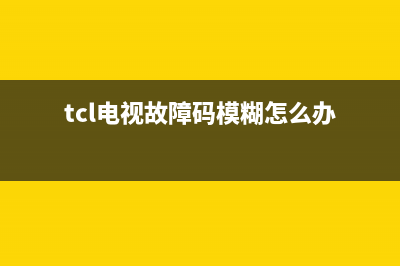 tcl电视故障码模糊怎么办